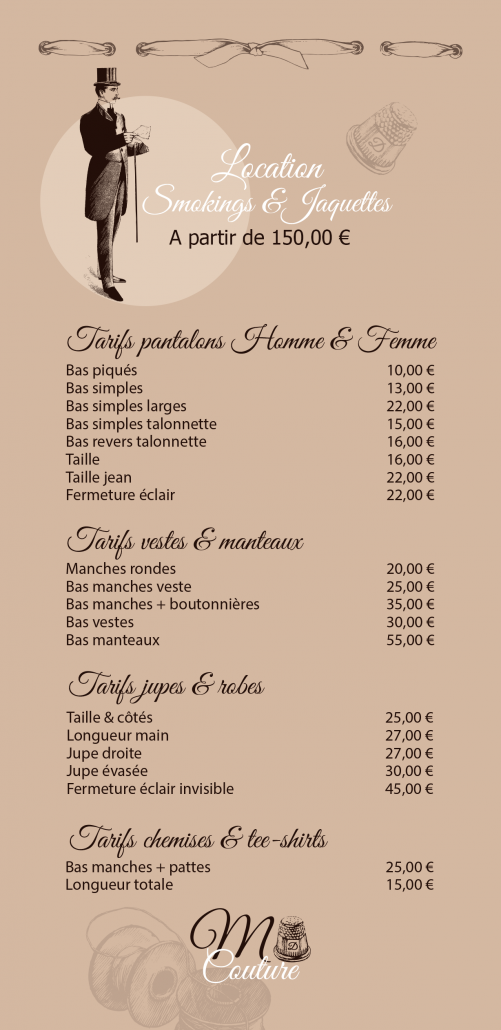 Location
Smokings & Jaquettes
A partir de 150,00 €

Tarifs pantalons Homme & Femme

| | |
|---|---|
| Bas piqués | 10,00 € |
| Bas simples | 13,00 € |
| Bas simples larges | 22,00 € |
| Bas simples talonnette | 15,00 € |
| Bas revers talonnette | 16,00 € |
| Taille | 16,00 € |
| Taille jean | 22,00 € |
| Fermeture éclair | 22,00 € |

Tarifs vestes & manteaux

| | |
|---|---|
| Manches rondes | 20,00 € |
| Bas manches veste | 25,00 € |
| Bas manches + boutonnières | 35,00 € |
| Bas vestes | 30,00 € |
| Bas manteaux | 55,00 € |

Tarifs jupes & robes

| | |
|---|---|
| Taille & côtés | 25,00 € |
| Longueur main | 27,00 € |
| Jupe droite | 27,00 € |
| Jupe évasée | 30,00 € |
| Fermeture éclair invisible | 45,00 € |

Tarifs chemises & tee-shirts

| | |
|---|---|
| Bas manches + pattes | 25,00 € |
| Longueur totale | 15,00 € |

M
Couture